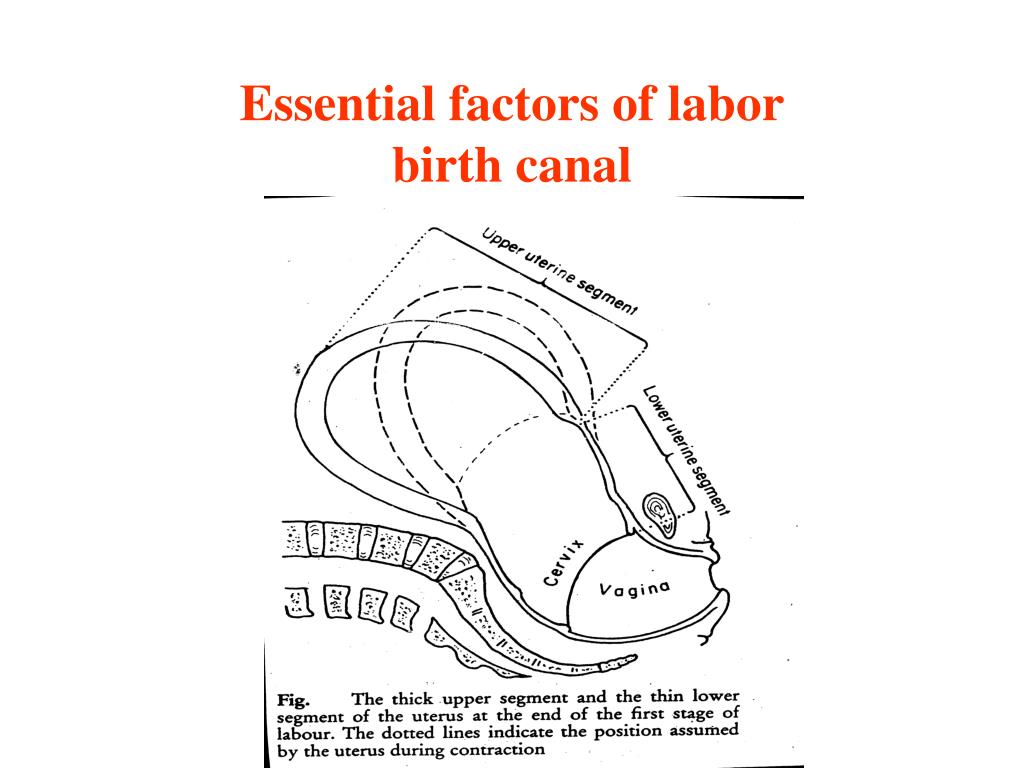 Essential factors of labor
birth canal

Upper uterine segment

Lower uterine segment

Cervix

Vagina

Fig. The thick upper segment and the thin lower segment of the uterus at the end of the first stage of labour. The dotted lines indicate the position assumed by the uterus during contraction